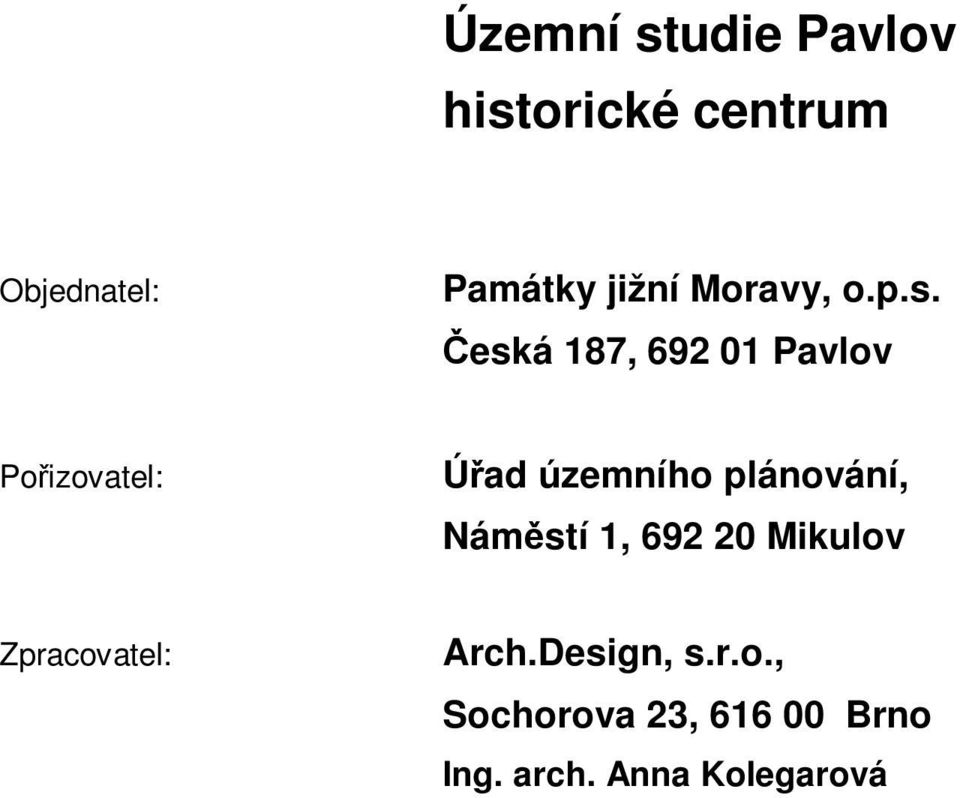 Územní studie Pavlov
historické centrum

Objednatel:

Památky jižní Moravy, o.p.s.
Česká 187, 692 01 Pavlov

Pořizovatel:

Úřad územního plánování,
Náměstí 1, 692 20 Mikulov

Zpracovatel:

Arch.Design, s.r.o.,
Sochorova 23, 616 00 Brno
Ing. arch. Anna Kolegarová